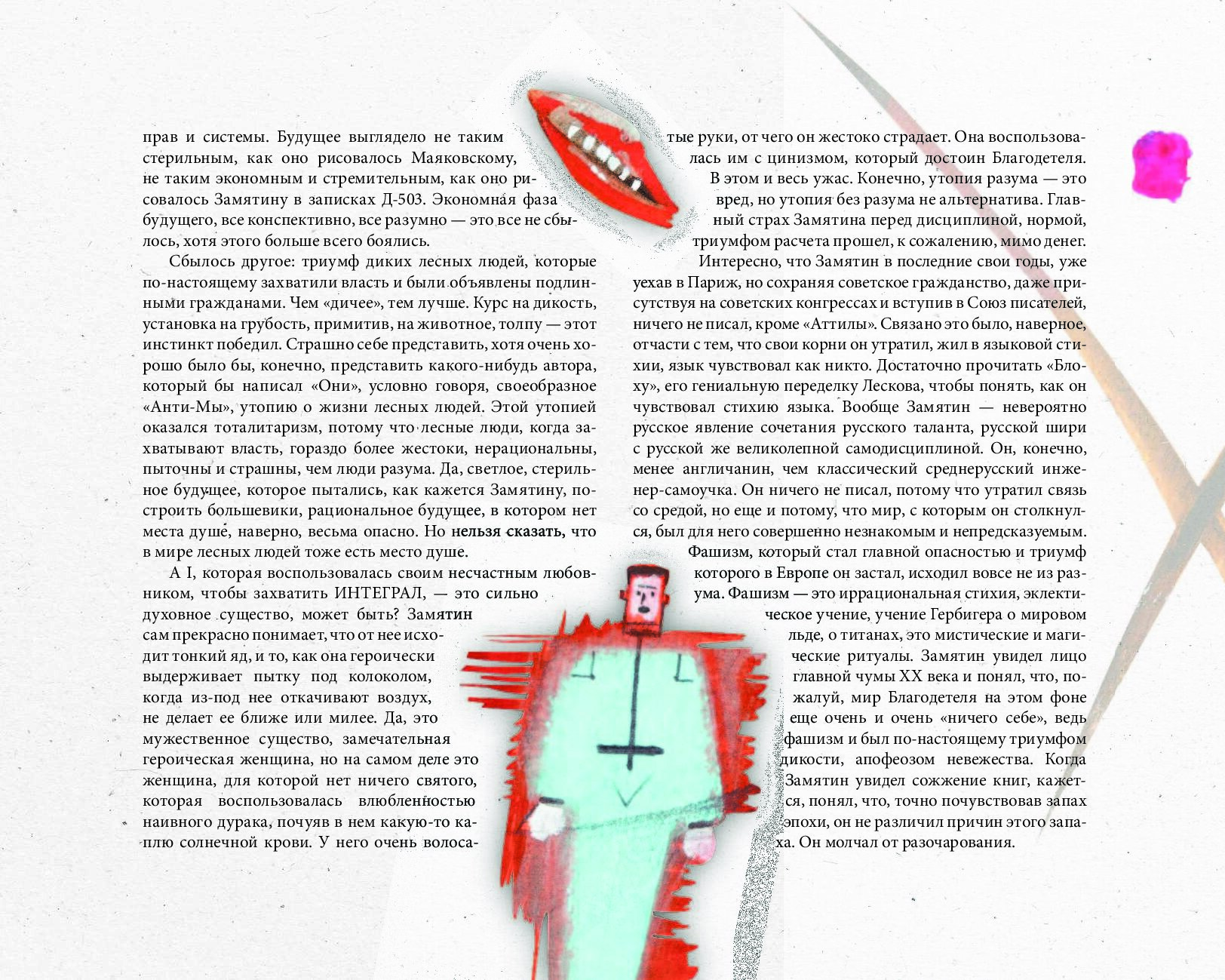 прав и системы. Будущее выглядело не таким стерильным, как оно рисовалось Маяковскому, не таким экономным и стремительным, как оно рисовалось Замятину в записках Д-503. Экономная фаза будущего, все конспективно, все разумно — это все не сбылось, хотя этого больше всего боялись.

Сбылось другое: триумф диких лесных людей, которые по-настоящему захватили власть и были объявлены подлинными гражданами. Чем «дичее», тем лучше. Курс на дикость, установка на грубость, примитив, на животное, толпу — этот инстинкт победил. Страшно себе представить, хотя очень хорошо было бы, конечно, представить какого-нибудь автора, который бы написал «Они», условно говоря, своеобразное «Анти-Мы», утопию о жизни лесных людей. Этой утопией оказался тоталитаризм, потому что лесные люди, когда захватывают власть, гораздо более жестоки, нерациональны, пыточны и страшны, чем люди разума. Да, светлое, стерильное будущее, которое пытались, как кажется Замятину, построить большевики, рациональное будущее, в котором нет места душе, наверно, весьма опасно. Но нельзя сказать, что в мире лесных людей тоже есть место душе.

А I, которая воспользовалась своим несчастным любовником, чтобы захватить ИНТЕГРАЛ, — это сильно духовное существо, может быть? Замятин сам прекрасно понимает, что от нее исходит тонкий яд, и то, как она героически выдерживает пытку под колоколом, когда из-под нее откачивают воздух, не делает ее ближе или милее. Да, это мужественное существо, замечательная героическая женщина, но на самом деле это женщина, для которой нет ничего святого, которая воспользовалась влюбленностью наивного дурака, почуяв в нем какую-то каплю солнечной крови. У него очень волосатые руки, от чего он жестоко страдает. Она воспользовалась им с цинизмом, который достоин Благодетеля. В этом и весь ужас. Конечно, утопия разума — это вред, но утопия без разума не альтернатива. Главный страх Замятина перед дисциплиной, нормой, триумфом расчета прошел, к сожалению, мимо денег.

Интересно, что Замятин в последние свои годы, уже уехав в Париж, но сохраняя советское гражданство, даже присутствуя на советских конгрессах и вступив в Союз писателей, ничего не писал, кроме «Аттилы». Связано это было, наверное, отчасти с тем, что свои корни он утратил, жил в языковой стихии, язык чувствовал как никто. Достаточно прочитать «Блоху», его гениальную переделку Лескова, чтобы понять, как он чувствовал стихию языка. Вообще Замятин — невероятно русское явление сочетания русского таланта, русской шири с русской же великолепной самодисциплиной. Он, конечно, менее англичанин, чем классический среднерусский инженер-самоучка. Он ничего не писал, потому что утратил связь со средой, но еще и потому, что мир, с которым он столкнулся, был для него совершенно незнакомым и непредсказуемым. Фашизм, который стал главной опасностью и триумф которого в Европе он застал, исходил вовсе не из разума. Фашизм — это иррациональная стихия, эклектическое учение, учение Гербигера о мировом льде, о титанах, это мистические и магические ритуалы. Замятин увидел лицо главной чумы XX века и понял, что, пожалуй, мир Благодетеля на этом фоне еще очень и очень «ничего себе», ведь фашизм и был по-настоящему триумфом дикости, апофеозом невежества. Когда Замятин увидел сожжение книг, кажется, понял, что, точно почувствовав запах эпохи, он не различил причин этого запаха. Он молчал от разочарования.